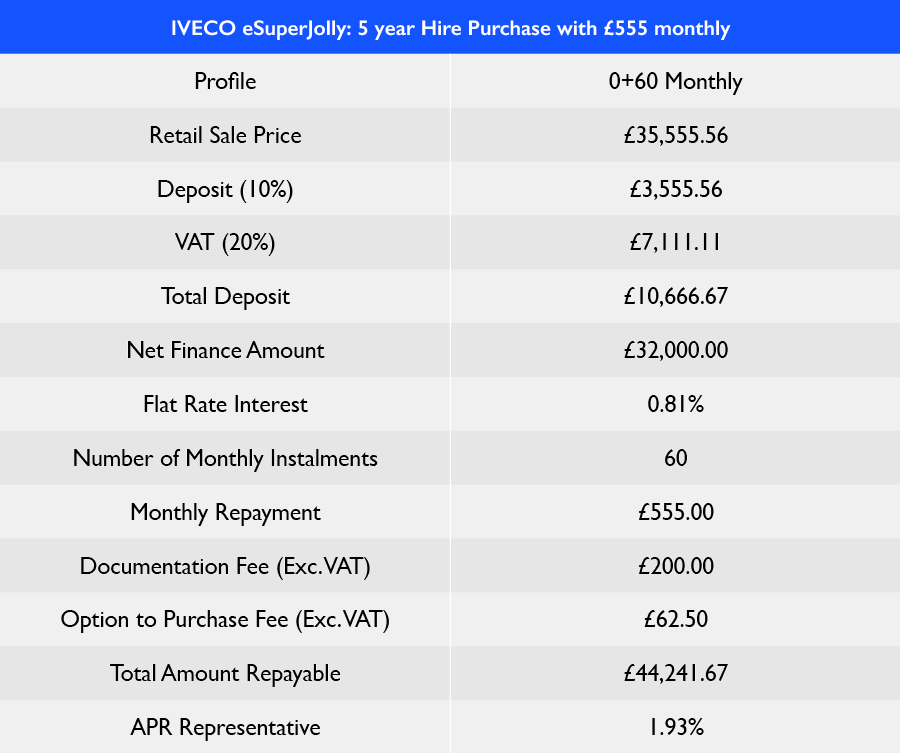 | IVECO eSuperJolly: 5 year Hire Purchase with £555 monthly | |
|---|---|
| Profile | 0+60 Monthly |
| Retail Sale Price | £35,555.56 |
| Deposit (10%) | £3,555.56 |
| VAT (20%) | £7,111.11 |
| Total Deposit | £10,666.67 |
| Net Finance Amount | £32,000.00 |
| Flat Rate Interest | 0.81% |
| Number of Monthly Instalments | 60 |
| Monthly Repayment | £555.00 |
| Documentation Fee (Exc.VAT) | £200.00 |
| Option to Purchase Fee (Exc.VAT) | £62.50 |
| Total Amount Repayable | £44,241.67 |
| APR Representative | 1.93% |